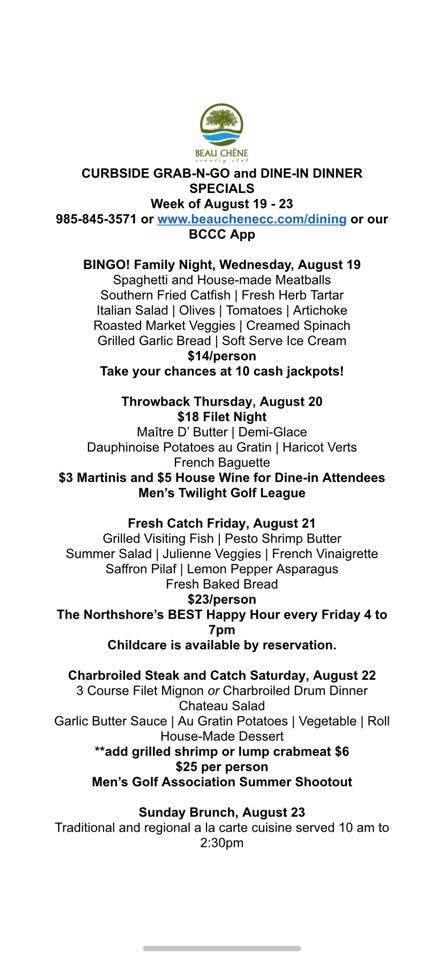 BEAU CHÊNE
country club

CURBSIDE GRAB-N-GO and DINE-IN DINNER SPECIALS
Week of August 19 - 23
985-845-3571 or www.beauchenecc.com/dining or our BCCC App

BINGO! Family Night, Wednesday, August 19
Spaghetti and House-made Meatballs
Southern Fried Catfish | Fresh Herb Tartar
Italian Salad | Olives | Tomatoes | Artichoke
Roasted Market Veggies | Creamed Spinach
Grilled Garlic Bread | Soft Serve Ice Cream
$14/person
Take your chances at 10 cash jackpots!

Throwback Thursday, August 20
$18 Filet Night
Maître D' Butter | Demi-Glace
Dauphinoise Potatoes au Gratin | Haricot Verts
French Baguette
$3 Martinis and $5 House Wine for Dine-in Attendees
Men's Twilight Golf League

Fresh Catch Friday, August 21
Grilled Visiting Fish | Pesto Shrimp Butter
Summer Salad | Julienne Veggies | French Vinaigrette
Saffron Pilaf | Lemon Pepper Asparagus
Fresh Baked Bread
$23/person
The Northshore's BEST Happy Hour every Friday 4 to 7pm
Childcare is available by reservation.

Charbroiled Steak and Catch Saturday, August 22
3 Course Filet Mignon or Charbroiled Drum Dinner
Chateau Salad
Garlic Butter Sauce | Au Gratin Potatoes | Vegetable | Roll
House-Made Dessert
**add grilled shrimp or lump crabmeat $6
$25 per person
Men's Golf Association Summer Shootout

Sunday Brunch, August 23
Traditional and regional a la carte cuisine served 10 am to 2:30pm